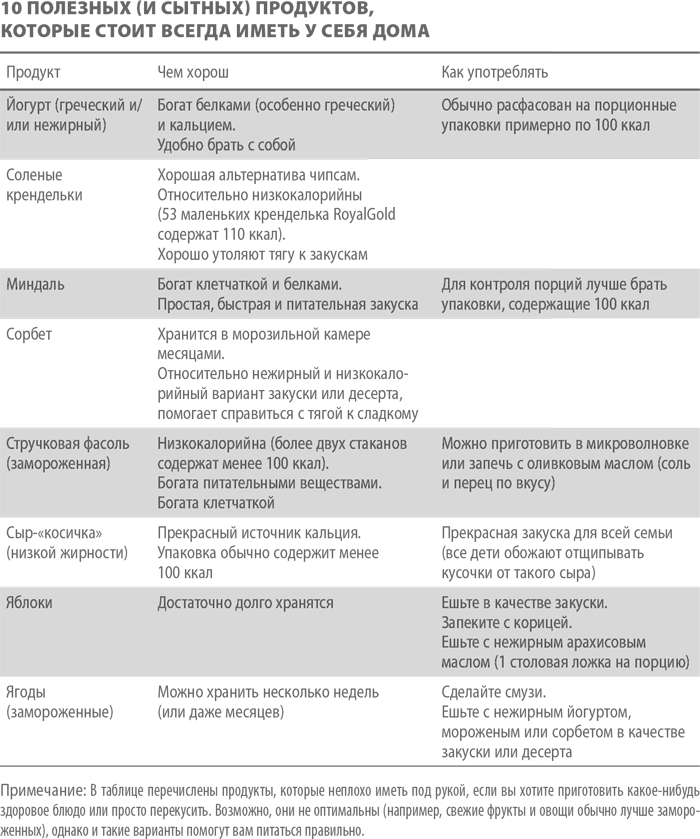 10 ПОЛЕЗНЫХ (И СЫТНЫХ) ПРОДУКТОВ, КОТОРЫЕ СТОИТ ВСЕГДА ИМЕТЬ У СЕБЯ ДОМА

| Продукт | Чем хорош | Как употреблять |
|---|---|---|
| Йогурт (греческий и/или нежирный) | Богат белками (особенно греческий) и кальцием. Удобно брать с собой | Обычно расфасован на порционные упаковки примерно по 100 ккал |
| Соленые крендельки | Хорошая альтернатива чипсам. Относительно низкокалорийны (53 маленьких кренделька RoyalGold содержат 110 ккал). Хорошо утоляют тягу к закускам | |
| Миндаль | Богат клетчаткой и белками. Простая, быстрая и питательная закуска | Для контроля порций лучше брать упаковки, содержащие 100 ккал |
| Сорбет | Хранится в морозильной камере месяцами. Относительно нежирный и низкокалорийный вариант закуски или десерта, помогает справиться с тягой к сладкому | |
| Стручковая фасоль (замороженная) | Низкокалорийна (более двух стаканов содержат менее 100 ккал). Богата питательными веществами. Богата клетчаткой | Можно приготовить в микроволновке или запечь с оливковым маслом (соль и перец по вкусу) |
| Сыр-«косичка» (низкой жирности) | Прекрасный источник кальция. Упаковка обычно содержит менее 100 ккал | Прекрасная закуска для всей семьи (все дети обожают отщипывать кусочки от такого сыра) |
| Яблоки | Достаточно долго хранятся | Ешьте в качестве закуски. Запеките с корицей. Ешьте с нежирным арахисовым маслом (1 столовая ложка на порцию) |
| Ягоды (замороженные) | Можно хранить несколько недель (или даже месяцев) | Сделайте смузи. Ешьте с нежирным йогуртом, мороженым или сорбетом в качестве закуски или десерта |

Примечание: В таблице перечислены продукты, которые неплохо иметь под рукой, если вы хотите приготовить какое-нибудь здоровое блюдо или просто перекусить. Возможно, они не оптимальны (например, свежие фрукты и овощи обычно лучше замороженных), однако и такие варианты помогут вам питаться правильно.